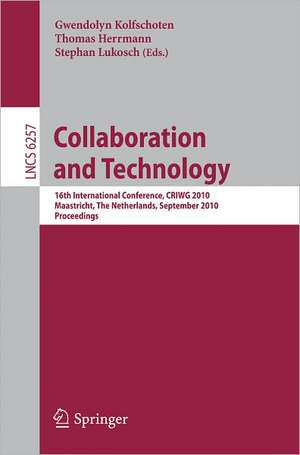 Gwendolyn Kolfschoten
Thomas Herrmann
Stephan Lukosch (Eds.)

LNCS 6257

Collaboration and Technology

16th International Conference, CRIWG 2010
Maastricht, The Netherlands, September 2010
Proceedings

Springer